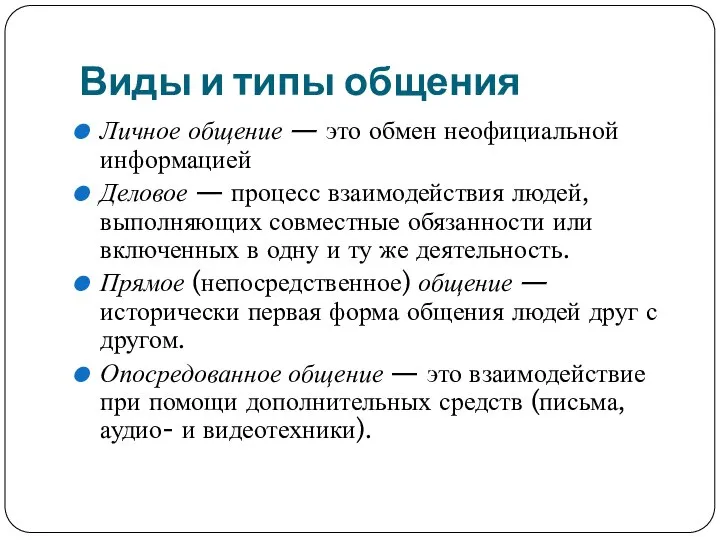 Виды и типы общения

Личное общение — это обмен неофициальной информацией

Деловое — процесс взаимодействия людей, выполняющих совместные обязанности или включенных в одну и ту же деятельность.

Прямое (непосредственное) общение — исторически первая форма общения людей друг с другом.

Опосредованное общение — это взаимодействие при помощи дополнительных средств (письма, аудио- и видеотехники).